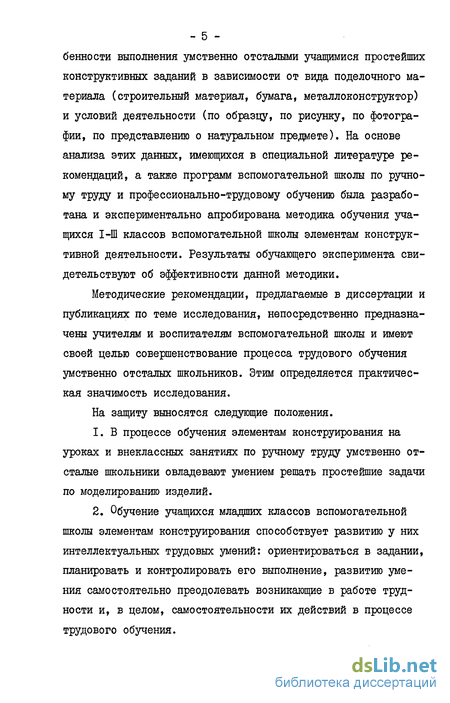 - 5 -

бенности выполнения умственно отсталыми учащимися простейших конструктивных заданий в зависимости от вида поделочного материала (строительный материал, бумага, металлоконструктор) и условий деятельности (по образцу, по рисунку, по фотографии, по представлению о натуральном предмете). На основе анализа этих данных, имеющихся в специальной литературе рекомендаций, а также программ вспомогательной школы по ручному труду и профессионально-трудовому обучению была разработана и экспериментально апробирована методика обучения учащихся I-Ш классов вспомогательной школы элементам конструктивной деятельности. Результаты обучающего эксперимента свидетельствуют об эффективности данной методики.

Методические рекомендации, предлагаемые в диссертации и публикациях по теме исследования, непосредственно предназначены учителям и воспитателям вспомогательной школы и имеют своей целью совершенствование процесса трудового обучения умственно отсталых школьников. Этим определяется практическая значимость исследования.

На защиту выносятся следующие положения.

I. В процессе обучения элементам конструирования на уроках и внеклассных занятиях по ручному труду умственно отсталые школьники овладевают умением решать простейшие задачи по моделированию изделий.

2. Обучение учащихся младших классов вспомогательной школы элементам конструирования способствует развитию у них интеллектуальных трудовых умений: ориентироваться в задании, планировать и контролировать его выполнение, развитию умения самостоятельно преодолевать возникающие в работе трудности и, в целом, самостоятельности их действий в процессе трудового обучения.

dsLib.net
библиотека диссертаций